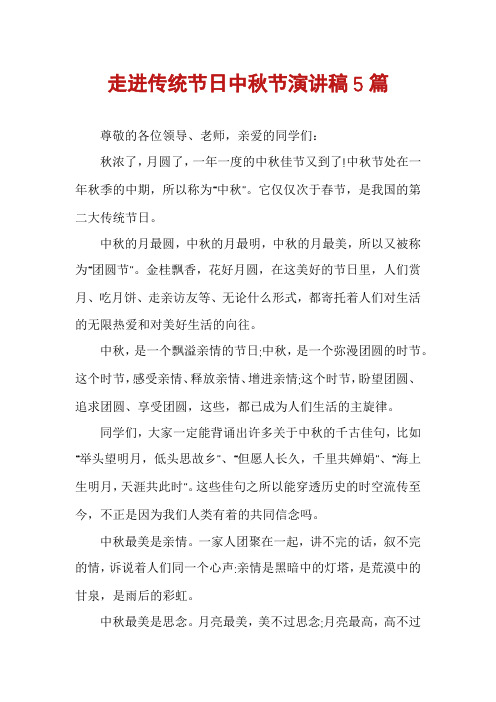 走进传统节日中秋节演讲稿5篇

尊敬的各位领导、老师，亲爱的同学们：

秋浓了，月圆了，一年一度的中秋佳节又到了!中秋节处在一年秋季的中期，所以称为"中秋"。它仅仅次于春节，是我国的第二大传统节日。

中秋的月最圆，中秋的月最明，中秋的月最美，所以又被称为"团圆节"。金桂飘香，花好月圆，在这美好的节日里，人们赏月、吃月饼、走亲访友等、无论什么形式，都寄托着人们对生活的无限热爱和对美好生活的向往。

中秋，是一个飘溢亲情的节日;中秋，是一个弥漫团圆的时节。这个时节，感受亲情、释放亲情、增进亲情;这个时节，盼望团圆、追求团圆、享受团圆，这些，都已成为人们生活的主旋律。

同学们，大家一定能背诵出许多关于中秋的千古佳句，比如"举头望明月，低头思故乡"、"但愿人长久，千里共婵娟"、"海上生明月，天涯共此时"。这些佳句之所以能穿透历史的时空流传至今，不正是因为我们人类有着的共同信念吗。

中秋最美是亲情。一家人团聚在一起，讲不完的话，叙不完的情，诉说着人们同一个心声:亲情是黑暗中的灯塔，是荒漠中的甘泉，是雨后的彩虹。

中秋最美是思念。月亮最美，美不过思念;月亮最高，高不过